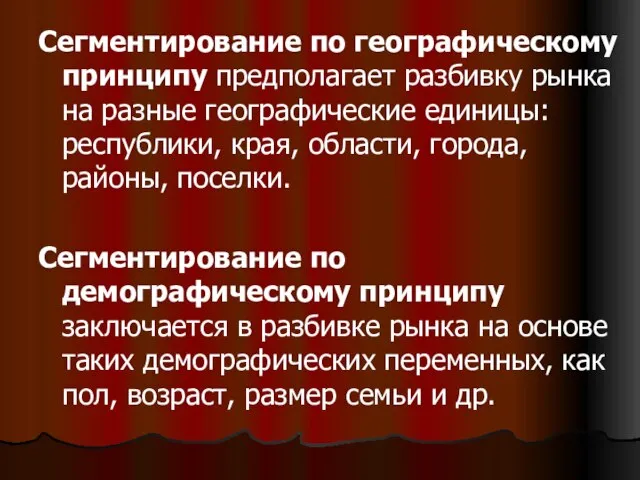 Сегментирование по географическому принципу предполагает разбивку рынка на разные географические единицы: республики, края, области, города, районы, поселки.

Сегментирование по демографическому принципу заключается в разбивке рынка на основе таких демографических переменных, как пол, возраст, размер семьи и др.